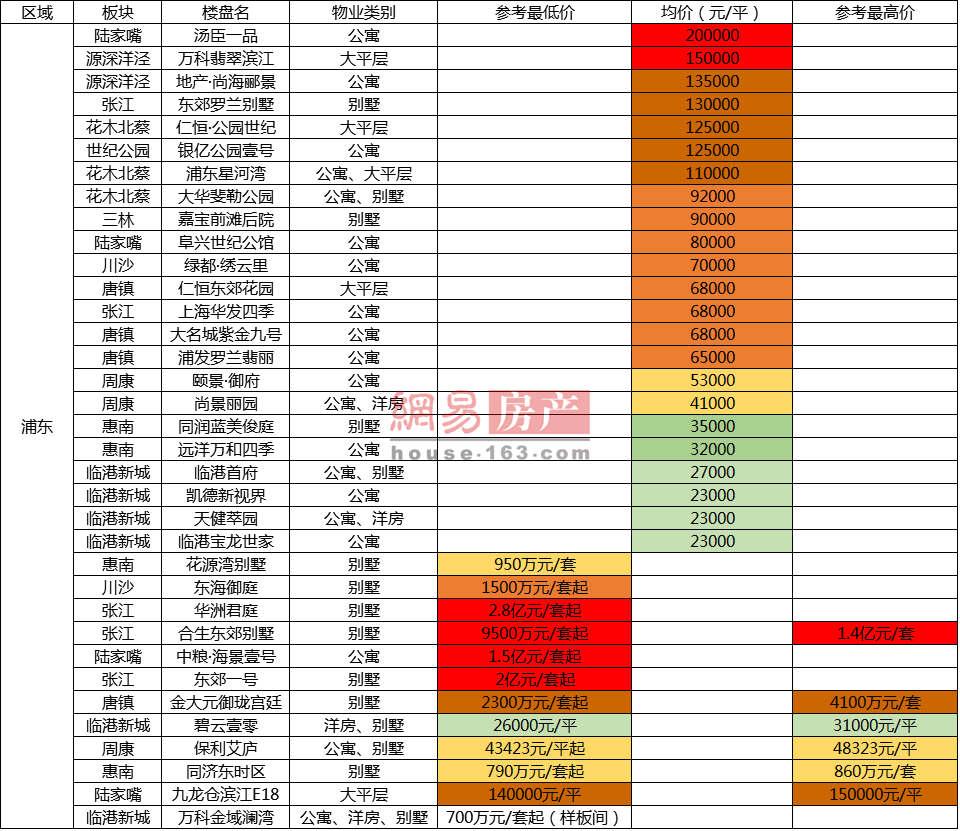 | 区域 | 板块 | 楼盘名 | 物业类别 | 参考最低价 | 均价（元/平） | 参考最高价 |
|---|---|---|---|---|---|---|
| 浦东 | 陆家嘴 | 汤臣一品 | 公寓 |  | 200000 |  |
|  | 源深洋泾 | 万科翡翠滨江 | 大平层 |  | 150000 |  |
|  | 源深洋泾 | 地产·尚海郦景 | 公寓 |  | 135000 |  |
|  | 张江 | 东郊罗兰别墅 | 别墅 |  | 130000 |  |
|  | 花木北蔡 | 仁恒·公园世纪 | 大平层 |  | 125000 |  |
|  | 世纪公园 | 银亿公园壹号 | 公寓 |  | 125000 |  |
|  | 花木北蔡 | 浦东星河湾 | 公寓、大平层 |  | 110000 |  |
|  | 花木北蔡 | 大华斐勒公园 | 公寓、别墅 |  | 92000 |  |
|  | 三林 | 嘉宝前滩后院 | 别墅 |  | 90000 |  |
|  | 陆家嘴 | 阜兴世纪公馆 | 公寓 |  | 80000 |  |
|  | 川沙 | 绿都·绣云里 | 公寓 |  | 70000 |  |
|  | 唐镇 | 仁恒东郊花园 | 大平层 |  | 68000 |  |
|  | 张江 | 上海华发四季 | 公寓 |  | 68000 |  |
|  | 唐镇 | 大名城紫金九号 | 公寓 |  | 68000 |  |
|  | 唐镇 | 浦发罗兰翡丽 | 公寓 |  | 65000 |  |
|  | 周康 | 颐景·御府 | 公寓 |  | 53000 |  |
|  | 周康 | 尚景丽园 | 公寓、洋房 |  | 41000 |  |
|  | 惠南 | 同润蓝美俊庭 | 别墅 |  | 35000 |  |
|  | 惠南 | 远洋万和四季 | 公寓 |  | 32000 |  |
|  | 临港新城 | 临港首府 | 公寓、别墅 |  | 27000 |  |
|  | 临港新城 | 凯德新视界 | 公寓 |  | 23000 |  |
|  | 临港新城 | 天健萃园 | 公寓、洋房 |  | 23000 |  |
|  | 临港新城 | 临港宝龙世家 | 公寓 |  | 23000 |  |
|  | 惠南 | 花源湾别墅 | 别墅 | 950万元/套 |  |  |
|  | 川沙 | 东海御庭 | 别墅 | 1500万元/套起 |  |  |
|  | 张江 | 华洲君庭 | 别墅 | 2.8亿元/套起 |  |  |
|  | 张江 | 合生东郊别墅 | 别墅 | 9500万元/套起 |  | 1.4亿元/套 |
|  | 陆家嘴 | 中粮·海景壹号 | 公寓 | 1.5亿元/套起 |  |  |
|  | 张江 | 东郊一号 | 别墅 | 2亿元/套起 |  |  |
|  | 唐镇 | 金大元御珑宫廷 | 别墅 | 2300万元/套起 |  | 4100万元/套 |
|  | 临港新城 | 碧云壹零 | 洋房、别墅 | 26000元/平 |  | 31000元/平 |
|  | 周康 | 保利艾庐 | 公寓、别墅 | 43423元/平起 |  | 48323元/平 |
|  | 惠南 | 同济东时区 | 别墅 | 790万元/套起 |  | 860万元/套 |
|  | 陆家嘴 | 九龙仓滨江E18 | 大平层 | 140000元/平 |  | 150000元/平 |
|  | 临港新城 | 万科金域澜湾 | 公寓、洋房、别墅 | 700万元/套起（样板间） |  |  |

網易房产
house.163.com